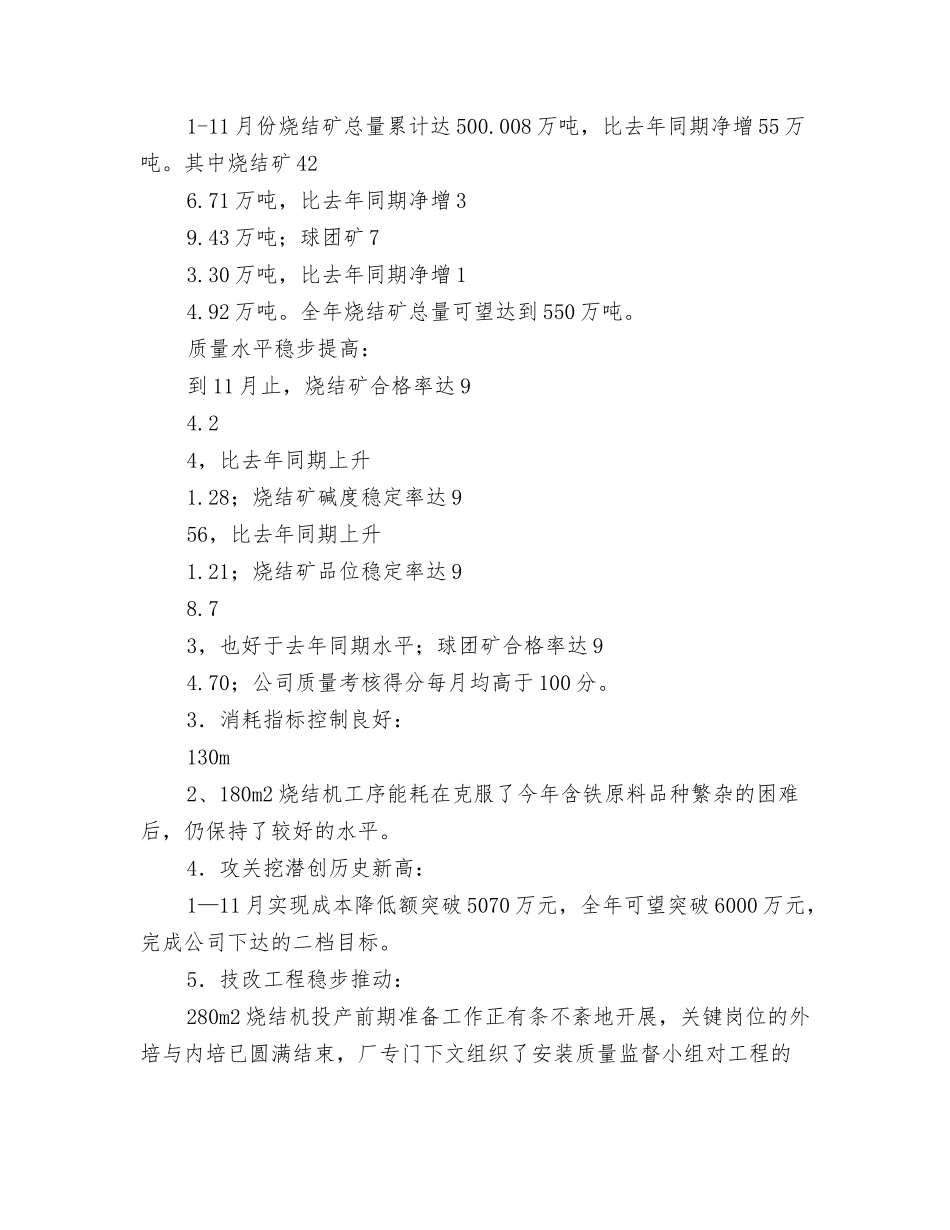 1-11月份烧结矿总量累计达500.008万吨，比去年同期净增55万吨。其中烧结矿42

6.71万吨，比去年同期净增3

9.43万吨；球团矿7

3.30万吨，比去年同期净增1

4.92万吨。全年烧结矿总量可望达到550万吨。

质量水平稳步提高：

到11月止，烧结矿合格率达9

4.2

4，比去年同期上升

1.28；烧结矿碱度稳定率达9

56，比去年同期上升

1.21；烧结矿品位稳定率达9

8.7

3，也好于去年同期水平；球团矿合格率达9

4.70；公司质量考核得分每月均高于100分。

3．消耗指标控制良好：

130m

2、180m2烧结机工序能耗在克服了今年含铁原料品种繁杂的困难后，仍保持了较好的水平。

4．攻关挖潜创历史新高：

1—11月实现成本降低额突破5070万元，全年可望突破6000万元，完成公司下达的二档目标。

5．技改工程稳步推动：

280m2烧结机投产前期准备工作正有条不紊地开展，关键岗位的外培与内培已圆满结束，厂专门下文组织了安装质量监督小组对工程的